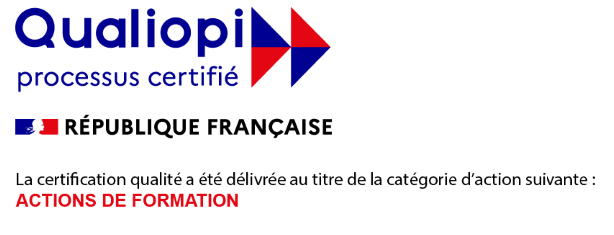 Qualiopi
processus certifié

RÉPUBLIQUE FRANÇAISE

La certification qualité a été délivrée au titre de la catégorie d'action suivante :
ACTIONS DE FORMATION